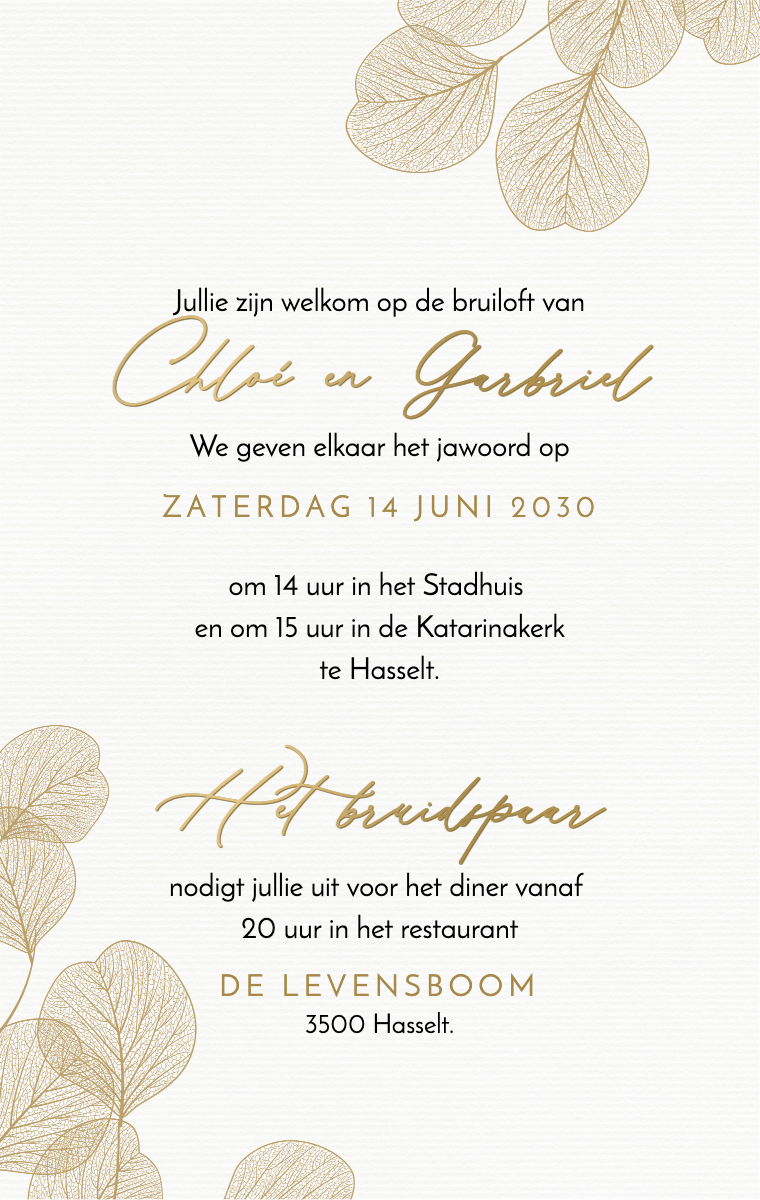 Jullie zijn welkom op de bruiloft van

Chloé en Garbriel

We geven elkaar het jawoord op

ZATERDAG 14 JUNI 2030

om 14 uur in het Stadhuis
en om 15 uur in de Katarinakerk
te Hasselt.

Het bruidspaar

nodigt jullie uit voor het diner vanaf
20 uur in het restaurant

DE LEVENSBOOM
3500 Hasselt.